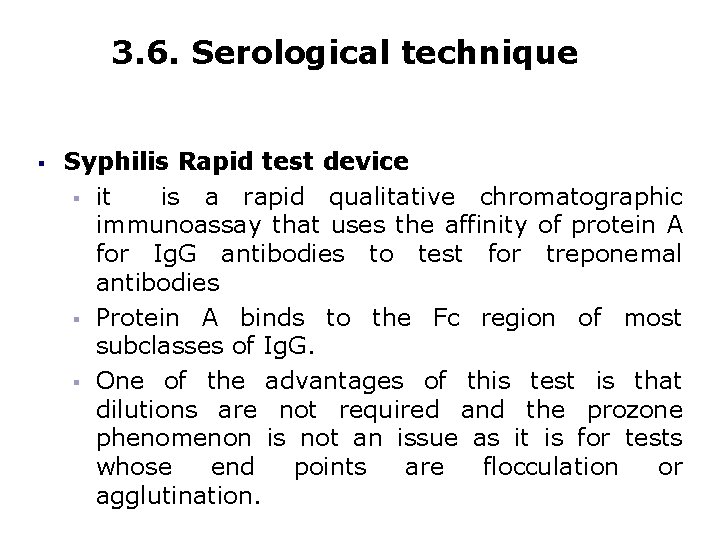 3.6. Serological technique

• Syphilis Rapid test device

• it is a rapid qualitative chromatographic immunoassay that uses the affinity of protein A for IgG antibodies to test for treponemal antibodies

• Protein A binds to the Fc region of most subclasses of IgG.

• One of the advantages of this test is that dilutions are not required and the prozone phenomenon is not an issue as it is for tests whose end points are flocculation or agglutination.